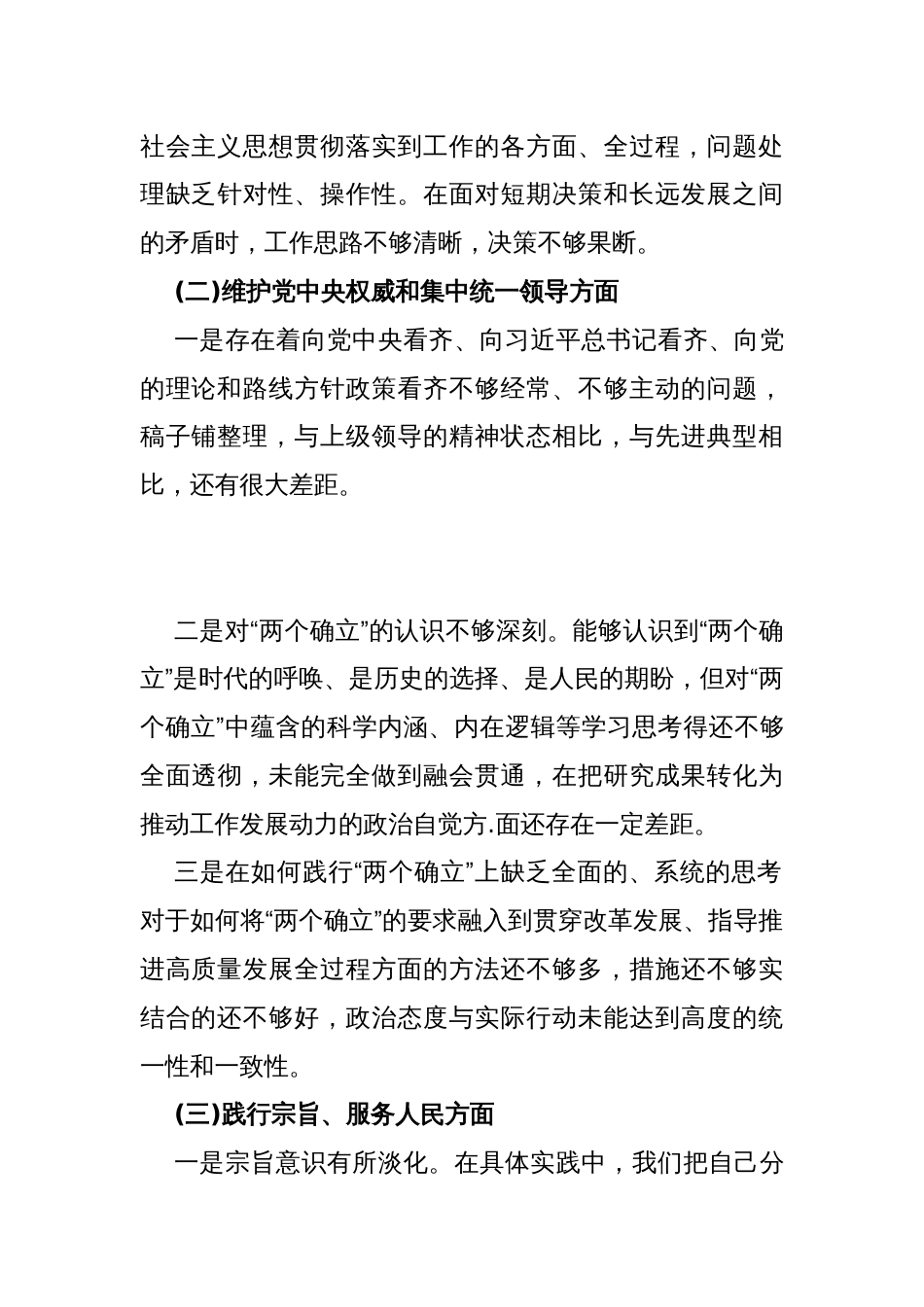 社会主义思想贯彻落实到工作的各方面、全过程，问题处理缺乏针对性、操作性。在面对短期决策和长远发展之间的矛盾时，工作思路不够清晰，决策不够果断。

(二)维护党中央权威和集中统一领导方面

一是存在着向党中央看齐、向习近平总书记看齐、向党的理论和路线方针政策看齐不够经常、不够主动的问题，稿子铺整理，与上级领导的精神状态相比，与先进典型相比，还有很大差距。

二是对“两个确立”的认识不够深刻。能够认识到“两个确立”是时代的呼唤、是历史的选择、是人民的期盼，但对“两个确立”中蕴含的科学内涵、内在逻辑等学习思考得还不够全面透彻，未能完全做到融会贯通，在把研究成果转化为推动工作发展动力的政治自觉方.面还存在一定差距。

三是在如何践行“两个确立”上缺乏全面的、系统的思考对于如何将“两个确立”的要求融入到贯穿改革发展、指导推进高质量发展全过程方面的方法还不够多，措施还不够实结合的还不够好，政治态度与实际行动未能达到高度的统一性和一致性。

(三)践行宗旨、服务人民方面

一是宗旨意识有所淡化。在具体实践中，我们把自己分